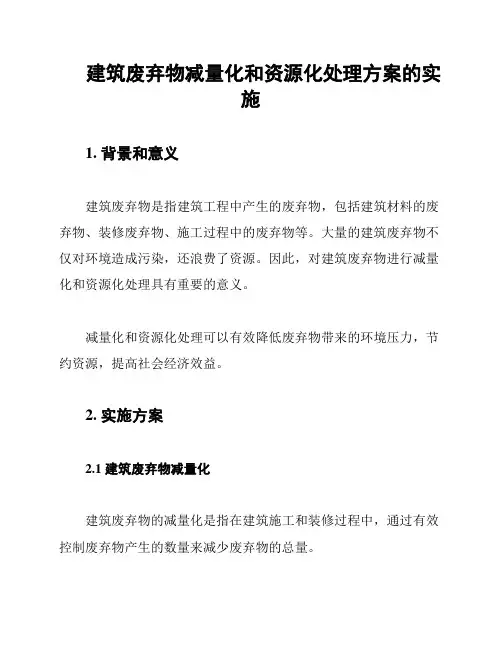 建筑废弃物减量化和资源化处理方案的实施

1. 背景和意义

建筑废弃物是指建筑工程中产生的废弃物，包括建筑材料的废弃物、装修废弃物、施工过程中的废弃物等。大量的建筑废弃物不仅对环境造成污染，还浪费了资源。因此，对建筑废弃物进行减量化和资源化处理具有重要的意义。

减量化和资源化处理可以有效降低废弃物带来的环境压力，节约资源，提高社会经济效益。

2. 实施方案

2.1 建筑废弃物减量化

建筑废弃物的减量化是指在建筑施工和装修过程中，通过有效控制废弃物产生的数量来减少废弃物的总量。